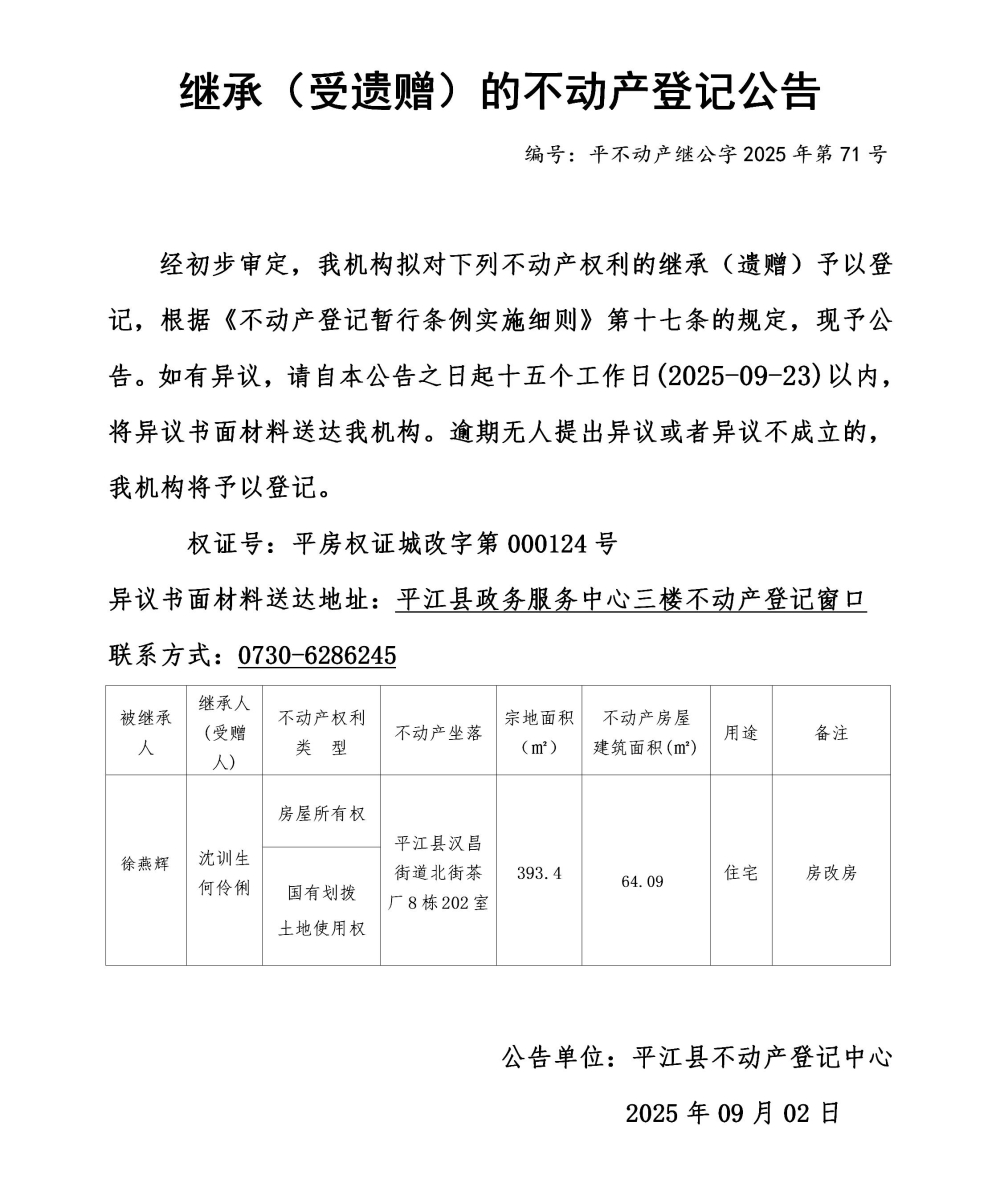 继承（受遗赠）的不动产登记公告

编号：平不动产继公字 2025 年第 71 号

经初步审定，我机构拟对下列不动产权利的继承（遗赠）予以登记，根据《不动产登记暂行条例实施细则》第十七条的规定，现予公告。如有异议，请自本公告之日起十五个工作日(2025-09-23)以内，将异议书面材料送达我机构。逾期无人提出异议或者异议不成立的，我机构将予以登记。

权证号：平房权证城改字第 000124 号

异议书面材料送达地址：平江县政务服务中心三楼不动产登记窗口

联系方式：0730-6286245

| 被继承人 | 继承人（受赠人） | 不动产权利类　型 | 不动产坐落 | 宗地面积（m²） | 不动产房屋建筑面积(m²) | 用途 | 备注 |
|---|---|---|---|---|---|---|---|
| 徐燕辉 | 沈训生 何伶俐 | 房屋所有权 | 平江县汉昌街道北街茶厂 8 栋 202 室 | 393.4 | 64.09 | 住宅 | 房改房 |
| | | 国有划拨土地使用权 | | | | | |

公告单位：平江县不动产登记中心

2025 年 09 月 02 日